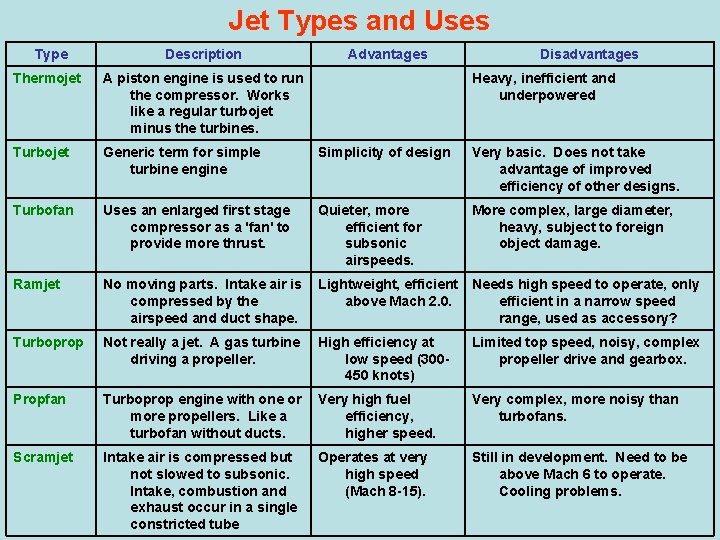 Jet Types and Uses

| Type | Description | Advantages | Disadvantages |
|---|---|---|---|
| Thermojet | A piston engine is used to run the compressor. Works like a regular turbojet minus the turbines. | | Heavy, inefficient and underpowered |
| Turbojet | Generic term for simple turbine engine | Simplicity of design | Very basic. Does not take advantage of improved efficiency of other designs. |
| Turbofan | Uses an enlarged first stage compressor as a 'fan' to provide more thrust. | Quieter, more efficient for subsonic airspeeds. | More complex, large diameter, heavy, subject to foreign object damage. |
| Ramjet | No moving parts. Intake air is compressed by the airspeed and duct shape. | Lightweight, efficient above Mach 2.0. | Needs high speed to operate, only efficient in a narrow speed range, used as accessory? |
| Turboprop | Not really a jet. A gas turbine driving a propeller. | High efficiency at low speed (300-450 knots) | Limited top speed, noisy, complex propeller drive and gearbox. |
| Propfan | Turboprop engine with one or more propellers. Like a turbofan without ducts. | Very high fuel efficiency, higher speed. | Very complex, more noisy than turbofans. |
| Scramjet | Intake air is compressed but not slowed to subsonic. Intake, combustion and exhaust occur in a single constricted tube | Operates at very high speed (Mach 8-15). | Still in development. Need to be above Mach 6 to operate. Cooling problems. |